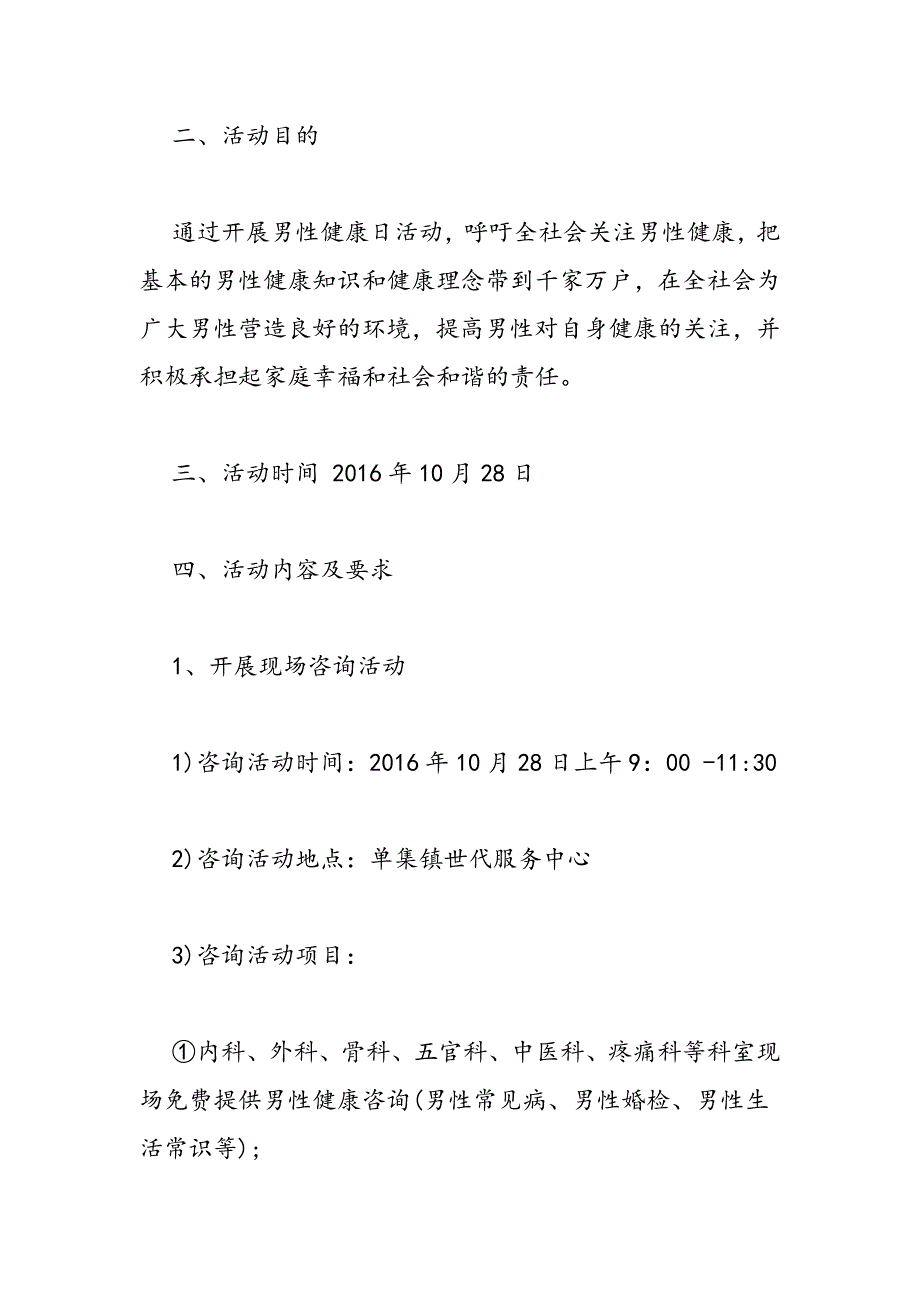 二、活动目的

通过开展男性健康日活动，呼吁全社会关注男性健康，把基本的男性健康知识和健康理念带到千家万户，在全社会为广大男性营造良好的环境，提高男性对自身健康的关注，并积极承担起家庭幸福和社会和谐的责任。

三、活动时间 2016年10月28日

四、活动内容及要求

1、开展现场咨询活动

1)咨询活动时间：2016年10月28日上午9：00 -11:30

2)咨询活动地点：单集镇世代服务中心

3)咨询活动项目：

①内科、外科、骨科、五官科、中医科、疼痛科等科室现场免费提供男性健康咨询(男性常见病、男性婚检、男性生活常识等)；